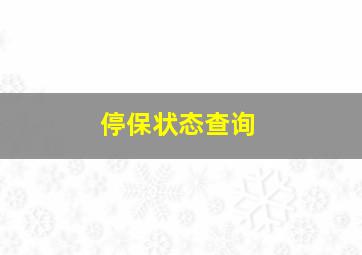 停保状态查询